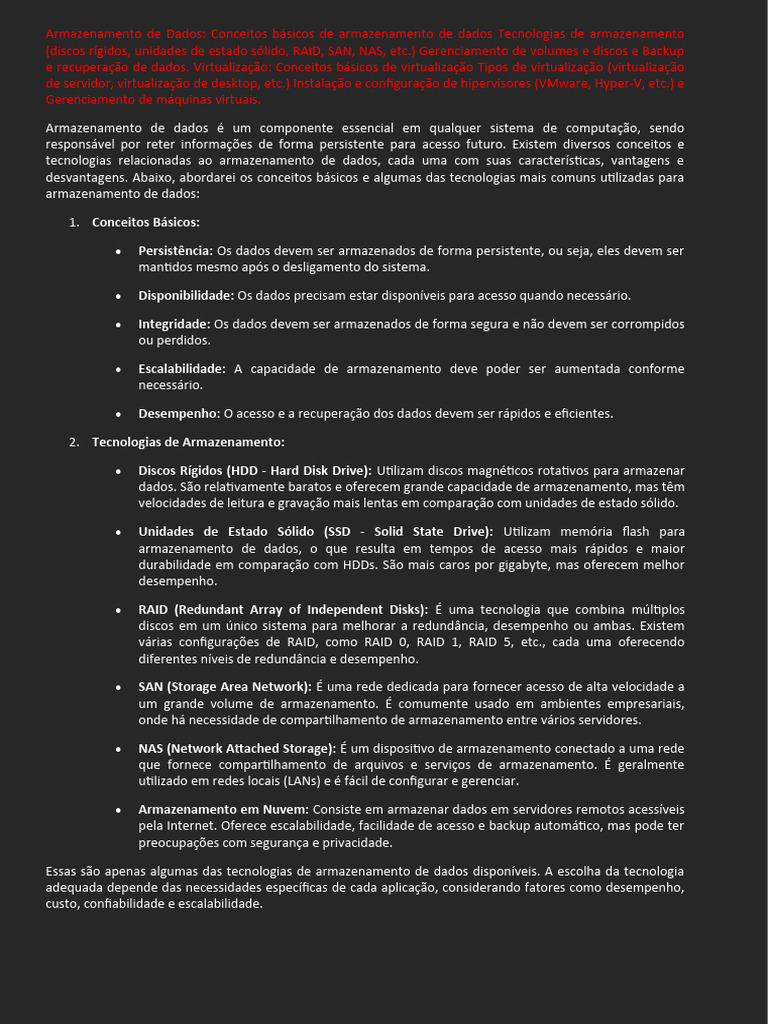 Armazenamento de Dados: Conceitos básicos de armazenamento de dados Tecnologias de armazenamento (discos rígidos, unidades de estado sólido, RAID, SAN, NAS, etc.) Gerenciamento de volumes e discos e Backup e recuperação de dados. Virtualização: Conceitos básicos de virtualização Tipos de virtualização (virtualização de servidor, virtualização de desktop, etc.) Instalação e configuração de hipervisores (VMware, Hyper-V, etc.) e Gerenciamento de máquinas virtuais.

Armazenamento de dados é um componente essencial em qualquer sistema de computação, sendo responsável por reter informações de forma persistente para acesso futuro. Existem diversos conceitos e tecnologias relacionadas ao armazenamento de dados, cada uma com suas características, vantagens e desvantagens. Abaixo, abordarei os conceitos básicos e algumas das tecnologias mais comuns utilizadas para armazenamento de dados:

1. Conceitos Básicos:

• Persistência: Os dados devem ser armazenados de forma persistente, ou seja, eles devem ser mantidos mesmo após o desligamento do sistema.

• Disponibilidade: Os dados precisam estar disponíveis para acesso quando necessário.

• Integridade: Os dados devem ser armazenados de forma segura e não devem ser corrompidos ou perdidos.

• Escalabilidade: A capacidade de armazenamento deve poder ser aumentada conforme necessário.

• Desempenho: O acesso e a recuperação dos dados devem ser rápidos e eficientes.

2. Tecnologias de Armazenamento:

• Discos Rígidos (HDD - Hard Disk Drive): Utilizam discos magnéticos rotativos para armazenar dados. São relativamente baratos e oferecem grande capacidade de armazenamento, mas têm velocidades de leitura e gravação mais lentas em comparação com unidades de estado sólido.

• Unidades de Estado Sólido (SSD - Solid State Drive): Utilizam memória flash para armazenamento de dados, o que resulta em tempos de acesso mais rápidos e maior durabilidade em comparação com HDDs. São mais caros por gigabyte, mas oferecem melhor desempenho.

• RAID (Redundant Array of Independent Disks): É uma tecnologia que combina múltiplos discos em um único sistema para melhorar a redundância, desempenho ou ambas. Existem várias configurações de RAID, como RAID 0, RAID 1, RAID 5, etc., cada uma oferecendo diferentes níveis de redundância e desempenho.

• SAN (Storage Area Network): É uma rede dedicada para fornecer acesso de alta velocidade a um grande volume de armazenamento. É comumente usado em ambientes empresariais, onde há necessidade de compartilhamento de armazenamento entre vários servidores.

• NAS (Network Attached Storage): É um dispositivo de armazenamento conectado a uma rede que fornece compartilhamento de arquivos e serviços de armazenamento. É geralmente utilizado em redes locais (LANs) e é fácil de configurar e gerenciar.

• Armazenamento em Nuvem: Consiste em armazenar dados em servidores remotos acessíveis pela Internet. Oferece escalabilidade, facilidade de acesso e backup automático, mas pode ter preocupações com segurança e privacidade.

Essas são apenas algumas das tecnologias de armazenamento de dados disponíveis. A escolha da tecnologia adequada depende das necessidades específicas de cada aplicação, considerando fatores como desempenho, custo, confiabilidade e escalabilidade.